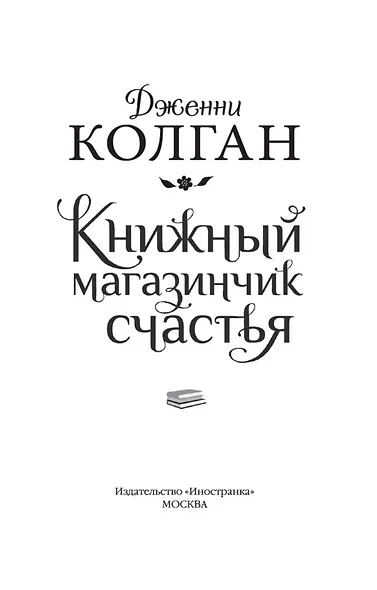 Дженни
КОЛГАН

Книжный магазинчик счастья

Издательство «Иностранка»
МОСКВА